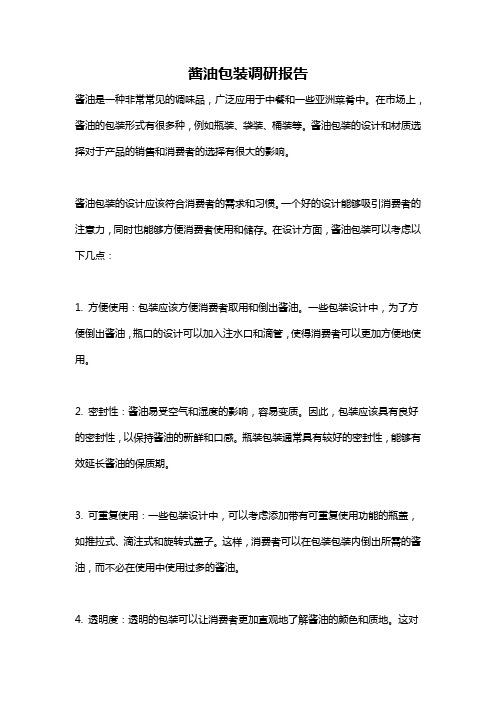 酱油包装调研报告

酱油是一种非常常见的调味品，广泛应用于中餐和一些亚洲菜肴中。在市场上，酱油的包装形式有很多种，例如瓶装、袋装、桶装等。酱油包装的设计和材质选择对于产品的销售和消费者的选择有很大的影响。

酱油包装的设计应该符合消费者的需求和习惯。一个好的设计能够吸引消费者的注意力，同时也能够方便消费者使用和储存。在设计方面，酱油包装可以考虑以下几点：

1. 方便使用：包装应该方便消费者取用和倒出酱油。一些包装设计中，为了方便倒出酱油，瓶口的设计可以加入注水口和滴管，使得消费者可以更加方便地使用。

2. 密封性：酱油易受空气和湿度的影响，容易变质。因此，包装应该具有良好的密封性，以保持酱油的新鲜和口感。瓶装包装通常具有较好的密封性，能够有效延长酱油的保质期。

3. 可重复使用：一些包装设计中，可以考虑添加带有可重复使用功能的瓶盖，如推拉式、滴注式和旋转式盖子。这样，消费者可以在包装包装内倒出所需的酱油，而不必在使用中使用过多的酱油。

4. 透明度：透明的包装可以让消费者更加直观地了解酱油的颜色和质地。这对